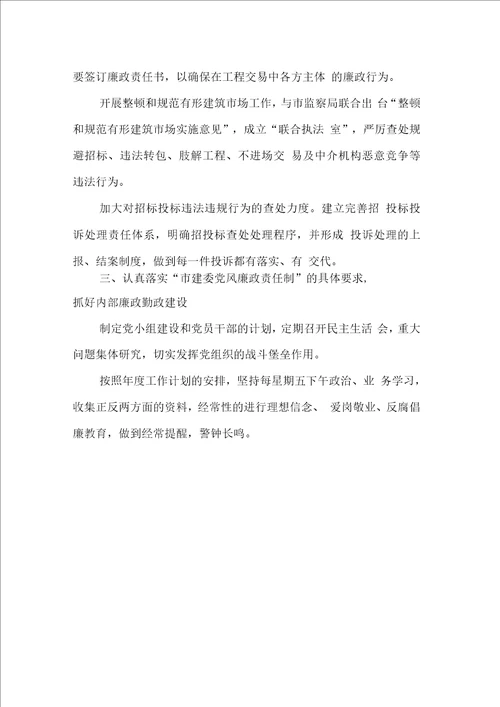 要签订廉政责任书，以确保在工程交易中各方主体 的廉政行为。

开展整顿和规范有形建筑市场工作，与市监察局联合出 台“整顿和规范有形建筑市场实施意见”，成立“联合执法 室”，严厉查处规避招标、违法转包、肢解工程、不进场交 易及中介机构恶意竞争等违法行为。

加大对招标投标违法违规行为的查处力度。建立完善招 投标投诉处理责任体系，明确招投标查处处理程序，并形成 投诉处理的上报、结案制度，做到每一件投诉都有落实、有 交代。

三、认真落实“市建委党风廉政责任制”的具体要求，抓好内部廉政勤政建设

制定党小组建设和党员干部的计划，定期召开民主生活 会，重大问题集体研究，切实发挥党组织的战斗堡垒作用。

按照年度工作计划的安排，坚持每星期五下午政治、业 务学习，收集正反两方面的资料，经常性的进行理想信念、 爱岗敬业、反腐倡廉教育，做到经常提醒，警钟长鸣。